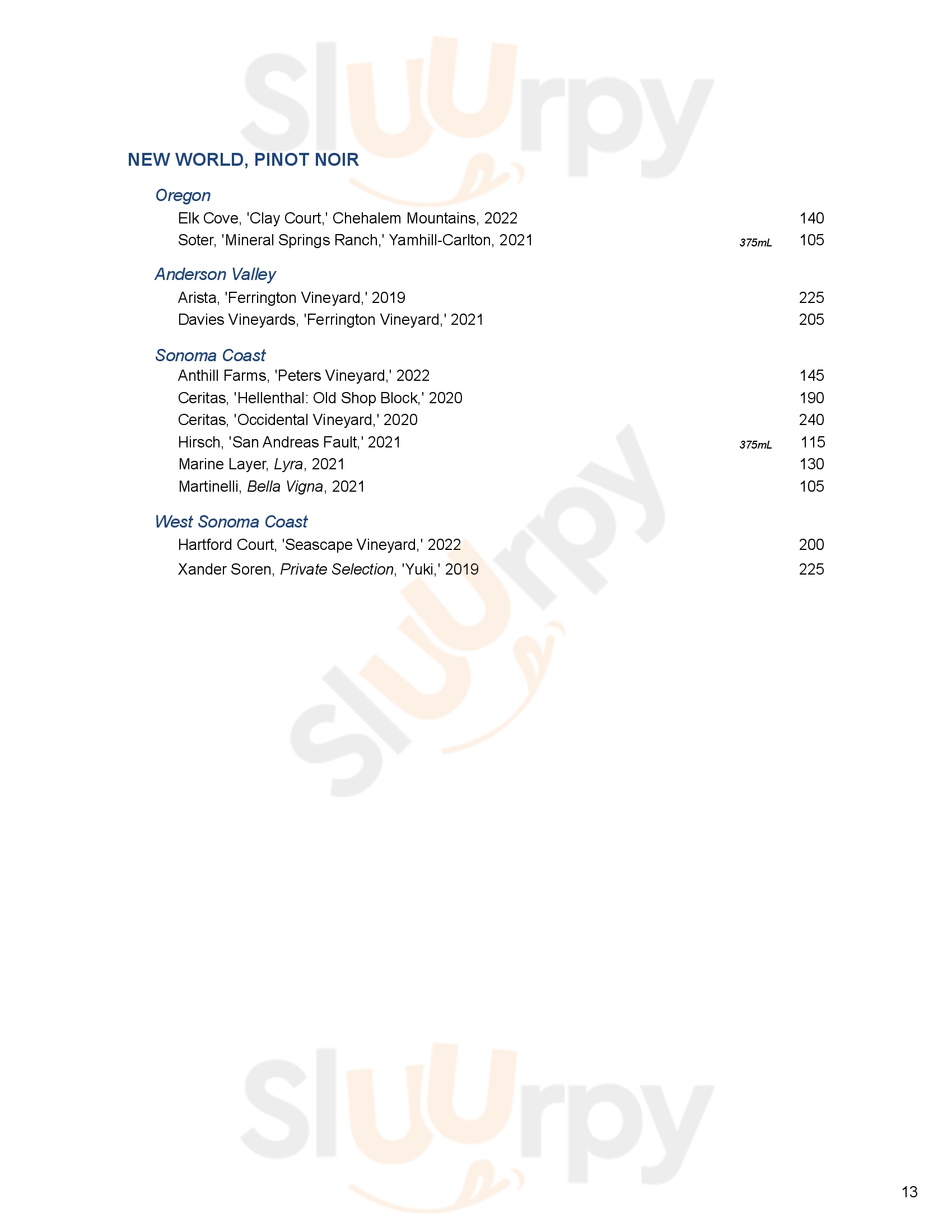 Sluurpy

NEW WORLD, PINOT NOIR

Oregon

Elk Cove, 'Clay Court,' Chehalem Mountains, 2022 140

Soter, 'Mineral Springs Ranch,' Yamhill-Carlton, 2021 375mL 105

Anderson Valley

Arista, 'Ferrington Vineyard,' 2019 225

Davies Vineyards, 'Ferrington Vineyard,' 2021 205

Sonoma Coast

Anthill Farms, 'Peters Vineyard,' 2022 145

Ceritas, 'Hellenthal: Old Shop Block,' 2020 190

Ceritas, 'Occidental Vineyard,' 2020 240

Hirsch, 'San Andreas Fault,' 2021 375mL 115

Marine Layer, Lyra, 2021 130

Martinelli, Bella Vigna, 2021 105

West Sonoma Coast

Hartford Court, 'Seascape Vineyard,' 2022 200

Xander Soren, Private Selection, 'Yuki,' 2019 225

Sluurpy

Sluurpy

13